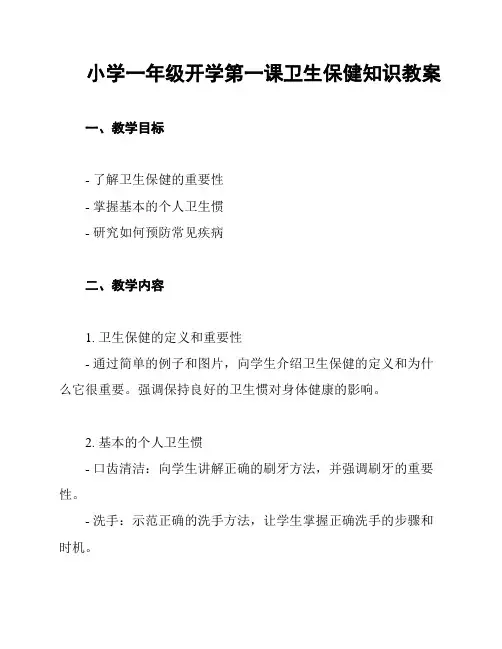 小学一年级开学第一课卫生保健知识教案

一、教学目标

- 了解卫生保健的重要性
- 掌握基本的个人卫生惯
- 研究如何预防常见疾病

二、教学内容

1. 卫生保健的定义和重要性
- 通过简单的例子和图片，向学生介绍卫生保健的定义和为什么它很重要。强调保持良好的卫生惯对身体健康的影响。

2. 基本的个人卫生惯
- 口齿清洁：向学生讲解正确的刷牙方法，并强调刷牙的重要性。
- 洗手：示范正确的洗手方法，让学生掌握正确洗手的步骤和时机。